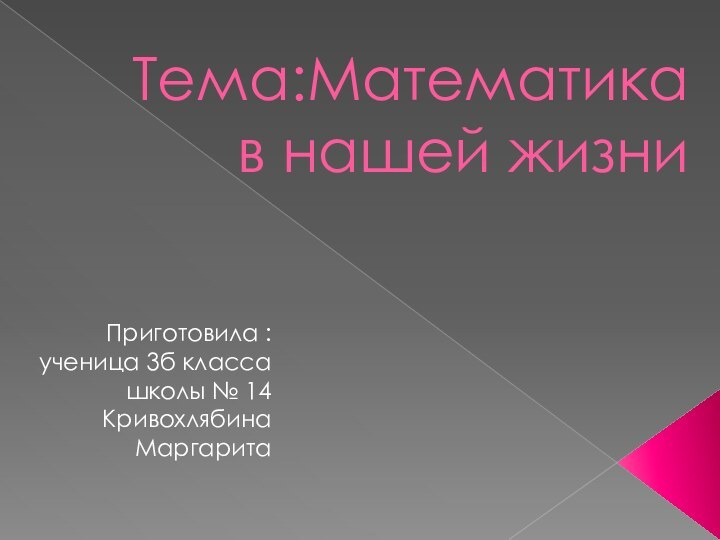 Тема:Математика в нашей жизни

Приготовила :
ученица 3б класса
школы № 14
Кривохлябина
Маргарита